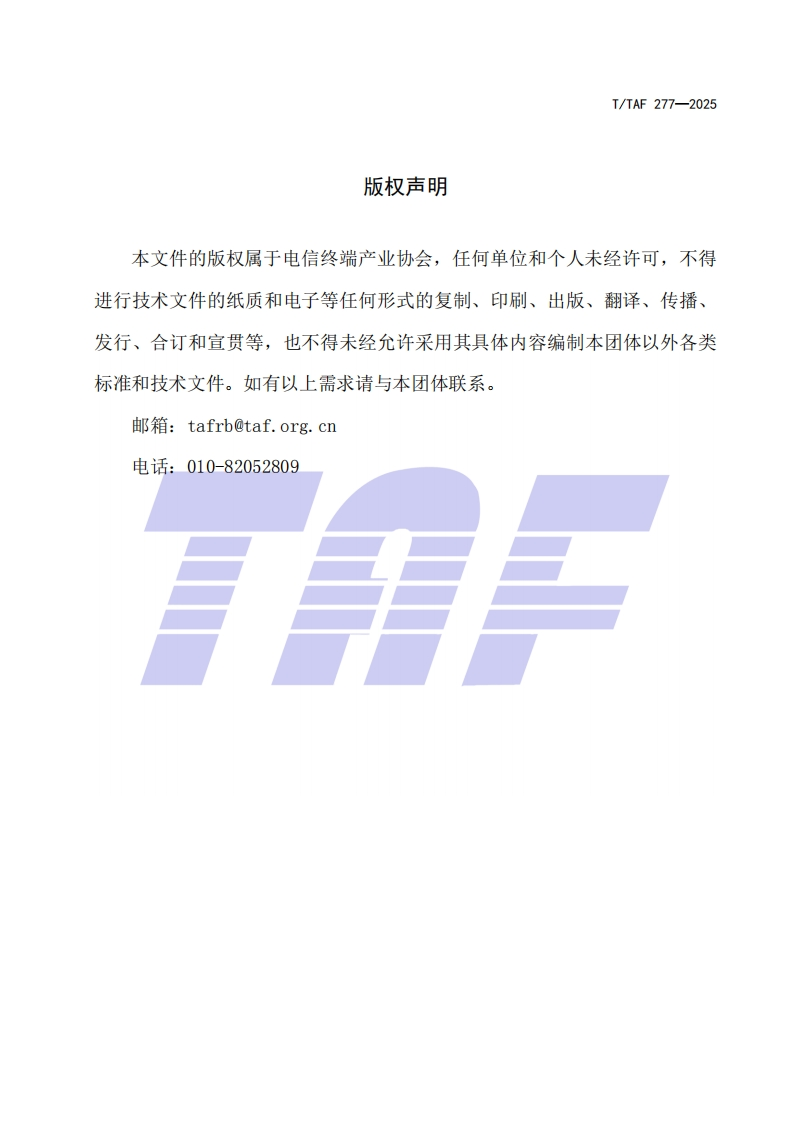 T/TAF 277—2025

版权声明

本文件的版权属于电信终端产业协会，任何单位和个人未经许可，不得进行技术文件的纸质和电子等任何形式的复制、印刷、出版、翻译、传播、发行、合订和宣贯等，也不得未经允许采用其具体内容编制本团体以外各类标准和技术文件。如有以上需求请与本团体联系。

邮箱：tafrb@taf.org.cn

电话：010-82052809

TAF